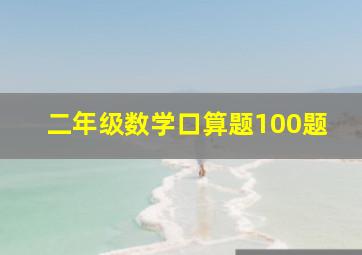 二年级数学口算题100题